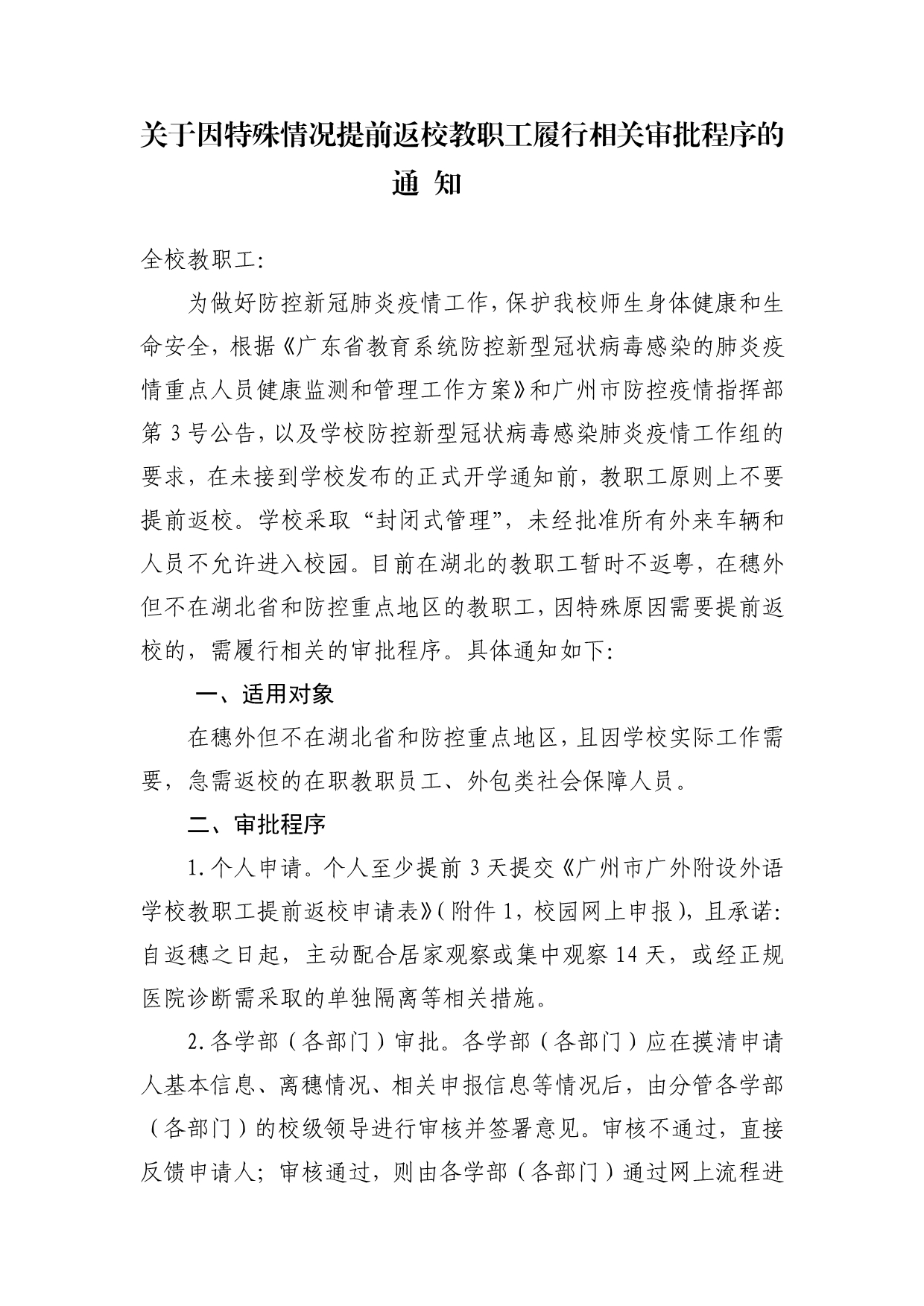 关于因特殊情况提前返校教职工履行相关审批程序的通 知

全校教职工:

为做好防控新冠肺炎疫情工作，保护我校师生身体健康和生命安全，根据《广东省教育系统防控新型冠状病毒感染的肺炎疫情重点人员健康监测和管理工作方案》和广州市防控疫情指挥部第 3 号公告，以及学校防控新型冠状病毒感染肺炎疫情工作组的要求，在未接到学校发布的正式开学通知前，教职工原则上不要提前返校。学校采取“封闭式管理”，未经批准所有外来车辆和人员不允许进入校园。目前在湖北的教职工暂时不返粤，在穗外但不在湖北省和防控重点地区的教职工，因特殊原因需要提前返校的，需履行相关的审批程序。具体通知如下:

一、适用对象

在穗外但不在湖北省和防控重点地区，且因学校实际工作需要，急需返校的在职教职员工、外包类社会保障人员。

二、审批程序

1.个人申请。个人至少提前 3 天提交《广州市广外附设外语学校教职工提前返校申请表》(附件 1，校园网上申报)，且承诺:自返穗之日起，主动配合居家观察或集中观察 14 天，或经正规医院诊断需采取的单独隔离等相关措施。

2.各学部（各部门）审批。各学部（各部门）应在摸清申请人基本信息、离穗情况、相关申报信息等情况后，由分管各学部（各部门）的校级领导进行审核并签署意见。审核不通过，直接反馈申请人；审核通过，则由各学部（各部门）通过网上流程进